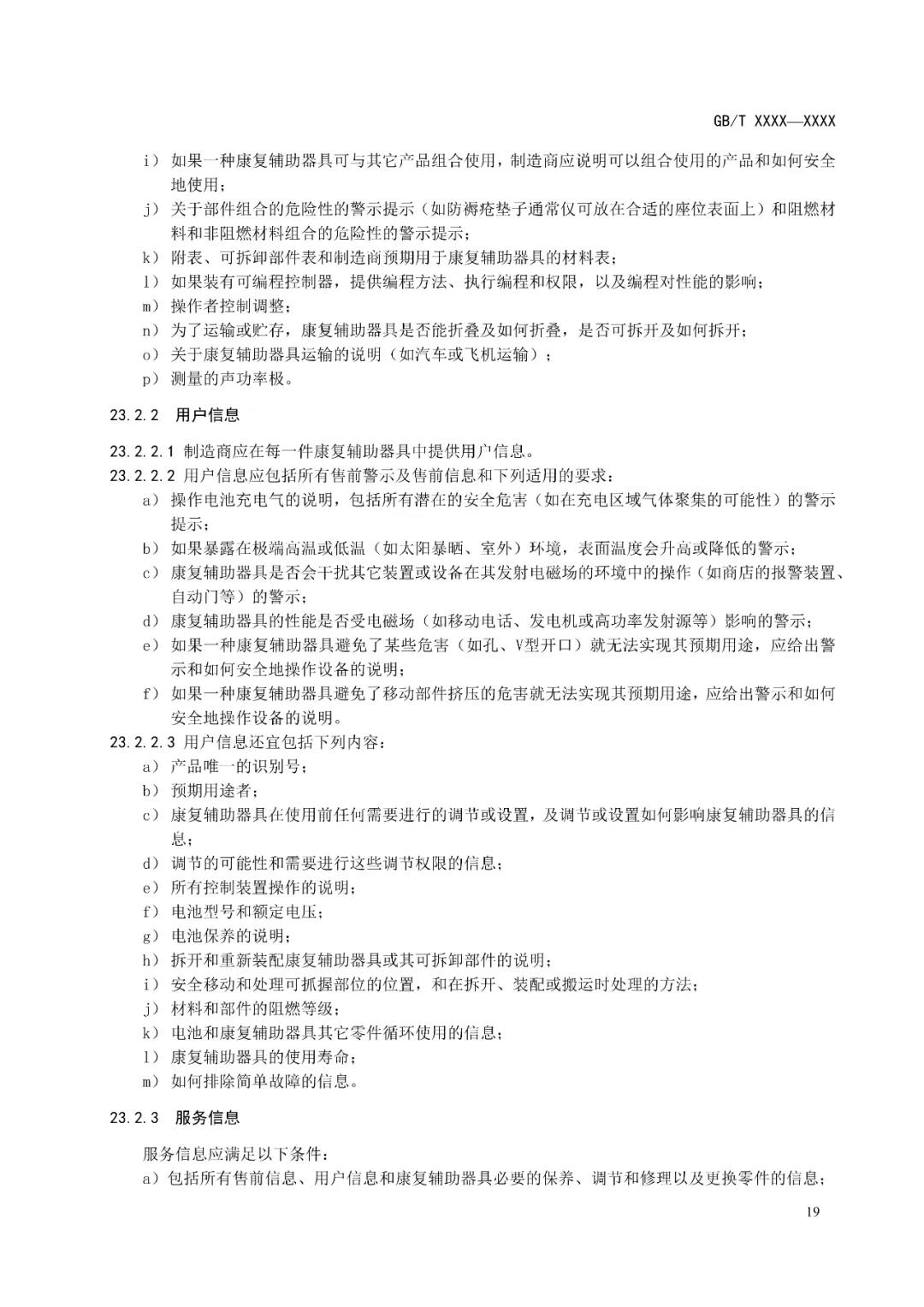 GB/T XXXX—XXXX

i） 如果一种康复辅助器具可与其它产品组合使用，制造商应说明可以组合使用的产品和如何安全地使用；
j） 关于部件组合的危险性的警示提示（如防褥疮垫子通常仅可放在合适的座位表面上）和阻燃材料和非阻燃材料组合的危险性的警示提示；
k） 附表、可拆卸部件表和制造商预期用于康复辅助器具的材料表；
l） 如果装有可编程控制器，提供编程方法、执行编程和权限，以及编程对性能的影响；
m） 操作者控制调整；
n） 为了运输或贮存，康复辅助器具是否能折叠及如何折叠，是否可拆开及如何拆开；
o） 关于康复辅助器具运输的说明（如汽车或飞机运输）；
p） 测量的声功率极。

23.2.2 用户信息

23.2.2.1 制造商应在每一件康复辅助器具中提供用户信息。
23.2.2.2 用户信息应包括所有售前警示及售前信息和下列适用的要求：
a） 操作电池充电气的说明，包括所有潜在的安全危害（如在充电区域气体聚集的可能性）的警示提示；
b） 如果暴露在极端高温或低温（如太阳暴晒、室外）环境，表面温度会升高或降低的警示；
c） 康复辅助器具是否会干扰其它装置或设备在其发射电磁场的环境中的操作（如商店的报警装置、自动门等）的警示；
d） 康复辅助器具的性能是否受电磁场（如移动电话、发电机或高功率发射源等）影响的警示；
e） 如果一种康复辅助器具避免了某些危害（如孔、V型开口）就无法实现其预期用途，应给出警示和如何安全地操作设备的说明；
f） 如果一种康复辅助器具避免了移动部件挤压的危害就无法实现其预期用途，应给出警示和如何安全地操作设备的说明。
23.2.2.3 用户信息还宜包括下列内容：
a） 产品唯一的识别号；
b） 预期用途者；
c） 康复辅助器具在使用前任何需要进行的调节或设置，及调节或设置如何影响康复辅助器具的信息；
d） 调节的可能性和需要进行这些调节权限的信息；
e） 所有控制装置操作的说明；
f） 电池型号和额定电压；
g） 电池保养的说明；
h） 拆开和重新装配康复辅助器具或其可拆卸部件的说明；
i） 安全移动和处理可抓握部位的位置，和在拆开、装配或搬运时处理的方法；
j） 材料和部件的阻燃等级；
k） 电池和康复辅助器具其它零件循环使用的信息；
l） 康复辅助器具的使用寿命；
m） 如何排除简单故障的信息。

23.2.3 服务信息

服务信息应满足以下条件：
a）包括所有售前信息、用户信息和康复辅助器具必要的保养、调节和修理以及更换零件的信息；

19